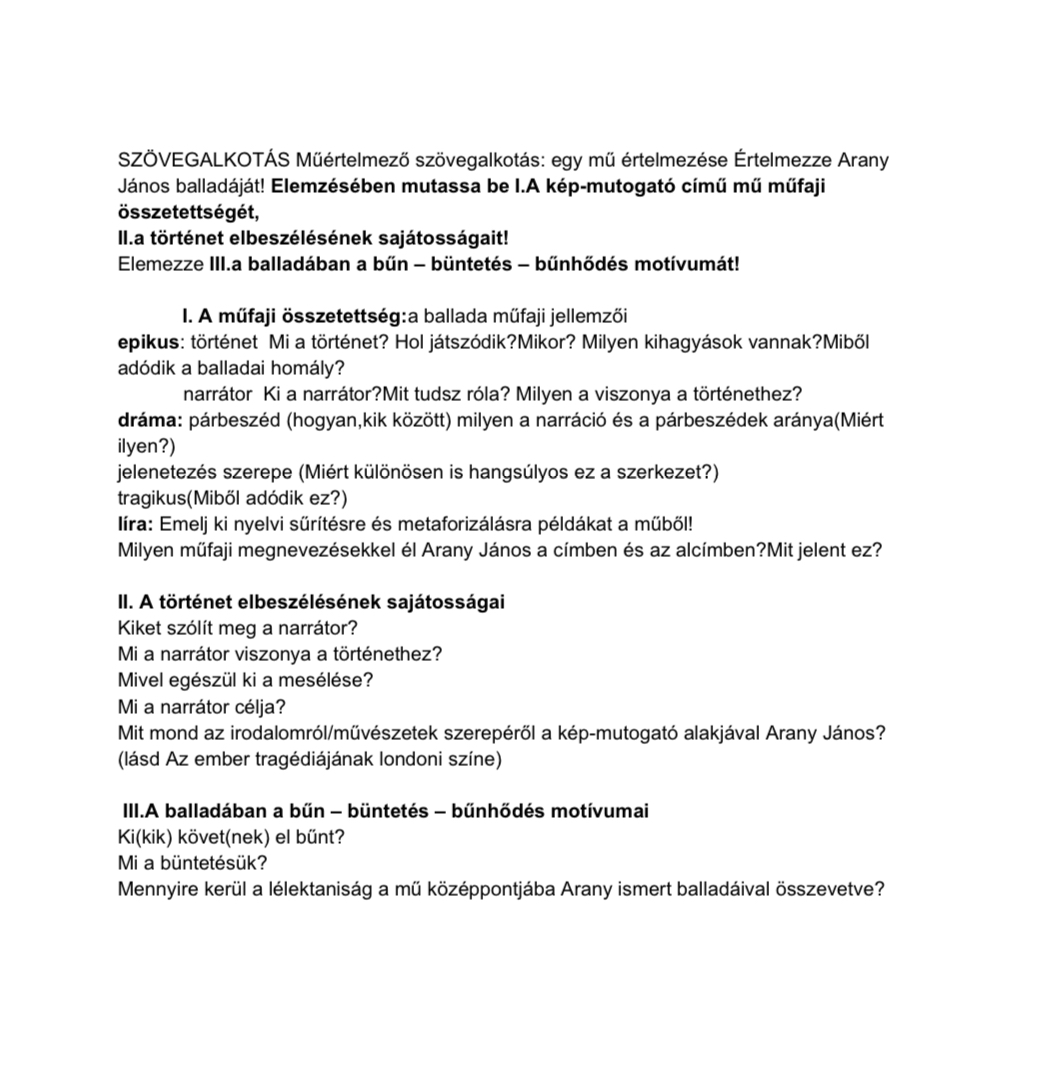 SZÖVEGALKOTÁS Műértelmező szövegalkotás: egy mű értelmezése Értelmezze Arany János balladáját! Elemzésében mutassa be I.A kép-mutogató című mű műfaji összetettségét,
II.a történet elbeszélésének sajátosságait!
Elemezze III.a balladában a bűn – büntetés – bűnhődés motívumát!

I. A műfaji összetettség:a ballada műfaji jellemzői
epikus: történet Mi a történet? Hol játszódik?Mikor? Milyen kihagyások vannak?Miből adódik a balladai homály?
narrátor Ki a narrátor?Mit tudsz róla? Milyen a viszonya a történethez?
dráma: párbeszéd (hogyan,kik között) milyen a narráció és a párbeszédek aránya(Miért ilyen?)
jelenetezés szerepe (Miért különösen is hangsúlyos ez a szerkezet?)
tragikus(Miből adódik ez?)
líra: Emelj ki nyelvi sűrítésre és metaforizálásra példákat a műből!
Milyen műfaji megnevezésekkel él Arany János a címben és az alcímben?Mit jelent ez?

II. A történet elbeszélésének sajátosságai
Kiket szólít meg a narrátor?
Mi a narrátor viszonya a történethez?
Mivel egészül ki a mesélése?
Mi a narrátor célja?
Mit mond az irodalomról/művészetek szerepéről a kép-mutogató alakjával Arany János?
(lásd Az ember tragédiájának londoni színe)

III.A balladában a bűn – büntetés – bűnhődés motívumai
Ki(kik) követ(nek) el bűnt?
Mi a büntetésük?
Mennyire kerül a lélektaniság a mű középpontjába Arany ismert balladáival összevetve?